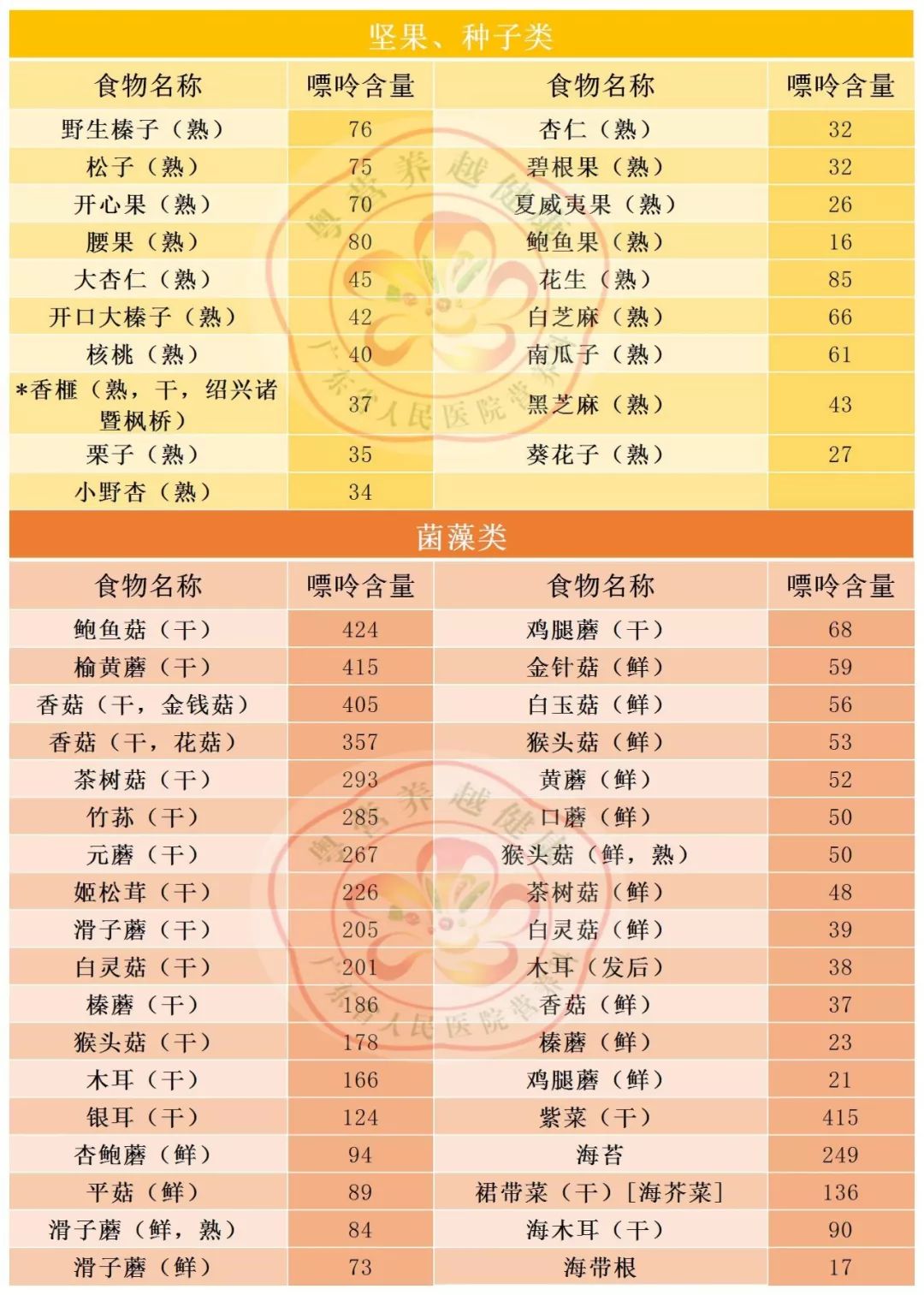 坚果、种子类

| 食物名称 | 嘌呤含量 | 食物名称 | 嘌呤含量 |
|---|---|---|---|
| 野生榛子（熟） | 76 | 杏仁（熟） | 32 |
| 松子（熟） | 75 | 碧根果（熟） | 32 |
| 开心果（熟） | 70 | 夏威夷果（熟） | 26 |
| 腰果（熟） | 80 | 鲍鱼果（熟） | 16 |
| 大杏仁（熟） | 45 | 花生（熟） | 85 |
| 开口大榛子（熟） | 42 | 白芝麻（熟） | 66 |
| 核桃（熟） | 40 | 南瓜子（熟） | 61 |
| *香榧（熟，干，绍兴诸暨枫桥） | 37 | 黑芝麻（熟） | 43 |
| 栗子（熟） | 35 | 葵花子（熟） | 27 |
| 小野杏（熟） | 34 | | |

菌藻类

| 食物名称 | 嘌呤含量 | 食物名称 | 嘌呤含量 |
|---|---|---|---|
| 鲍鱼菇（干） | 424 | 鸡腿蘑（干） | 68 |
| 榆黄蘑（干） | 415 | 金针菇（鲜） | 59 |
| 香菇（干，金钱菇） | 405 | 白玉菇（鲜） | 56 |
| 香菇（干，花菇） | 357 | 猴头菇（鲜） | 53 |
| 茶树菇（干） | 293 | 黄蘑（鲜） | 52 |
| 竹荪（干） | 285 | 口蘑（鲜） | 50 |
| 元蘑（干） | 267 | 猴头菇（鲜，熟） | 50 |
| 姬松茸（干） | 226 | 茶树菇（鲜） | 48 |
| 滑子蘑（干） | 205 | 白灵菇（鲜） | 39 |
| 白灵菇（干） | 201 | 木耳（发后） | 38 |
| 榛蘑（干） | 186 | 香菇（鲜） | 37 |
| 猴头菇（干） | 178 | 榛蘑（鲜） | 23 |
| 木耳（干） | 166 | 鸡腿蘑（鲜） | 21 |
| 银耳（干） | 124 | 紫菜（干） | 415 |
| 杏鲍蘑（鲜） | 94 | 海苔 | 249 |
| 平菇（鲜） | 89 | 裙带菜（干）[海芥菜] | 136 |
| 滑子蘑（鲜，熟） | 84 | 海木耳（干） | 90 |
| 滑子蘑（鲜） | 73 | 海带根 | 17 |

粤营养越健康 广东省人民医院营养科